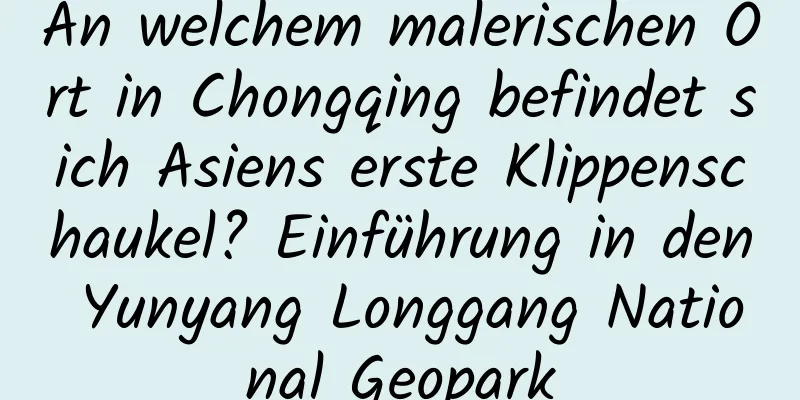 An welchem malerischen Ort in Chongqing befindet sich Asiens erste Klippenschaukel? Einführung in den Yunyang Longgang National Geopark